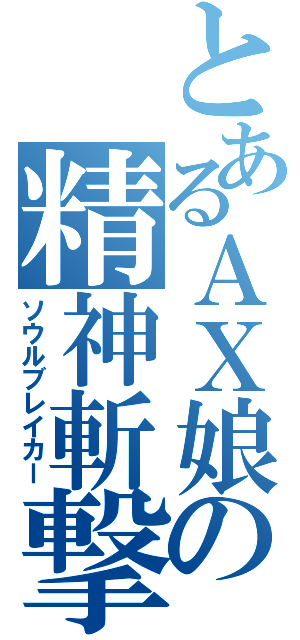 とあるＡＸ娘の
精神斬撃
ソウルブレイカー